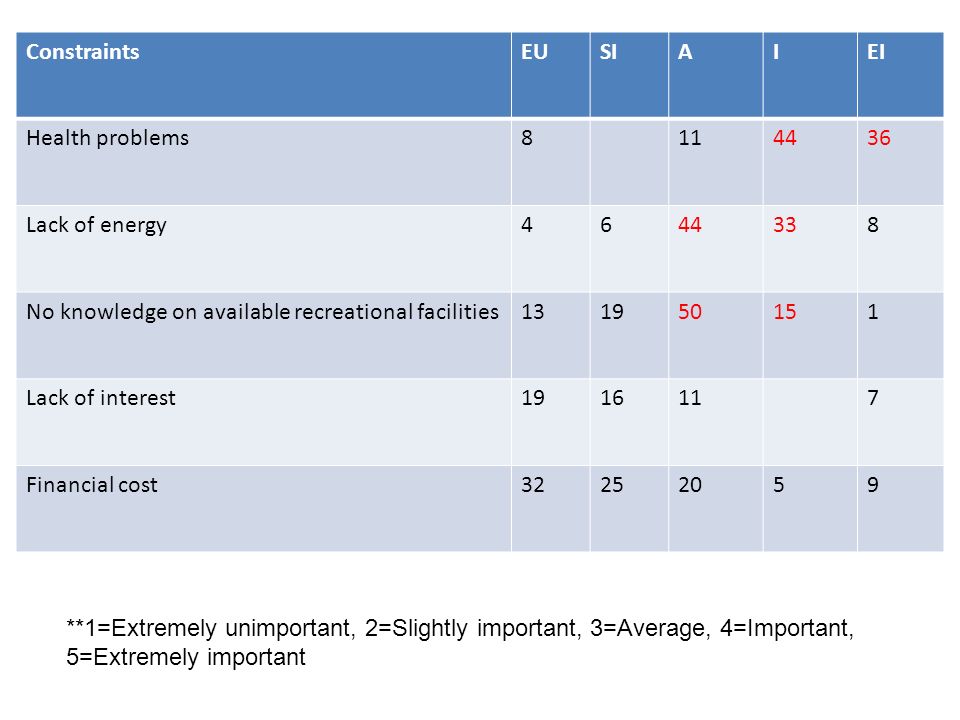 | Constraints | EU | SI | A | I | EI |
|---|---|---|---|---|---|
| Health problems | 8 | | 11 | 44 | 36 |
| Lack of energy | 4 | 6 | 44 | 33 | 8 |
| No knowledge on available recreational facilities | 13 | 19 | 50 | 15 | 1 |
| Lack of interest | 19 | 16 | 11 | | 7 |
| Financial cost | 32 | 25 | 20 | 5 | 9 |

**1=Extremely unimportant, 2=Slightly important, 3=Average, 4=Important, 5=Extremely important